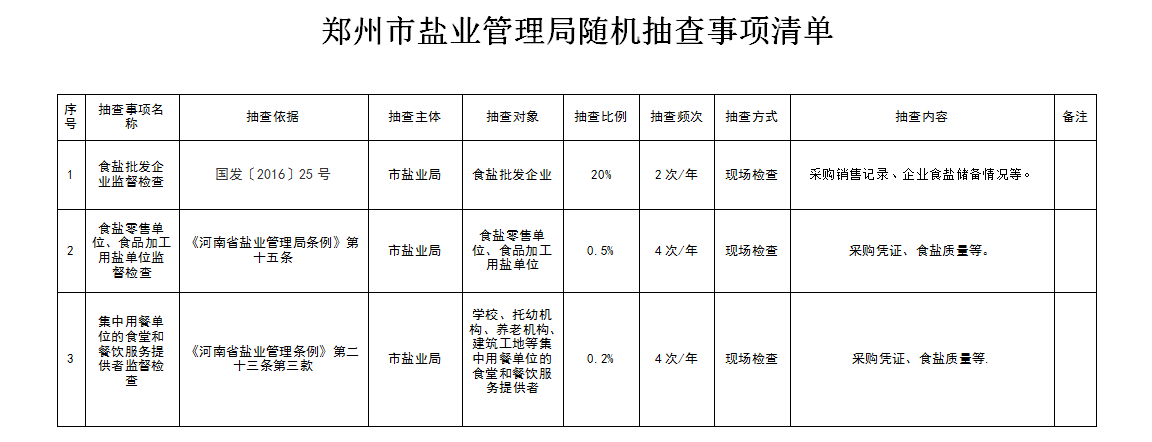 郑州市盐业管理局随机抽查事项清单

| 序号 | 抽查事项名称 | 抽查依据 | 抽查主体 | 抽查对象 | 抽查比例 | 抽查频次 | 抽查方式 | 抽查内容 | 备注 |
|---|---|---|---|---|---|---|---|---|---|
| 1 | 食盐批发企业监督检查 | 国发〔2016〕25 号 | 市盐业局 | 食盐批发企业 | 20% | 2 次/年 | 现场检查 | 采购销售记录、企业食盐储备情况等。 | |
| 2 | 食盐零售单位、食品加工用盐单位监督检查 | 《河南省盐业管理局条例》第十五条 | 市盐业局 | 食盐零售单位、食品加工用盐单位 | 0.5% | 4 次/年 | 现场检查 | 采购凭证、食盐质量等。 | |
| 3 | 集中用餐单位的食堂和餐饮服务提供者监督检查 | 《河南省盐业管理条例》第二十三条第三款 | 市盐业局 | 学校、托幼机构、养老机构、建筑工地等集中用餐单位的食堂和餐饮服务提供者 | 0.2% | 4 次/年 | 现场检查 | 采购凭证、食盐质量等. | |